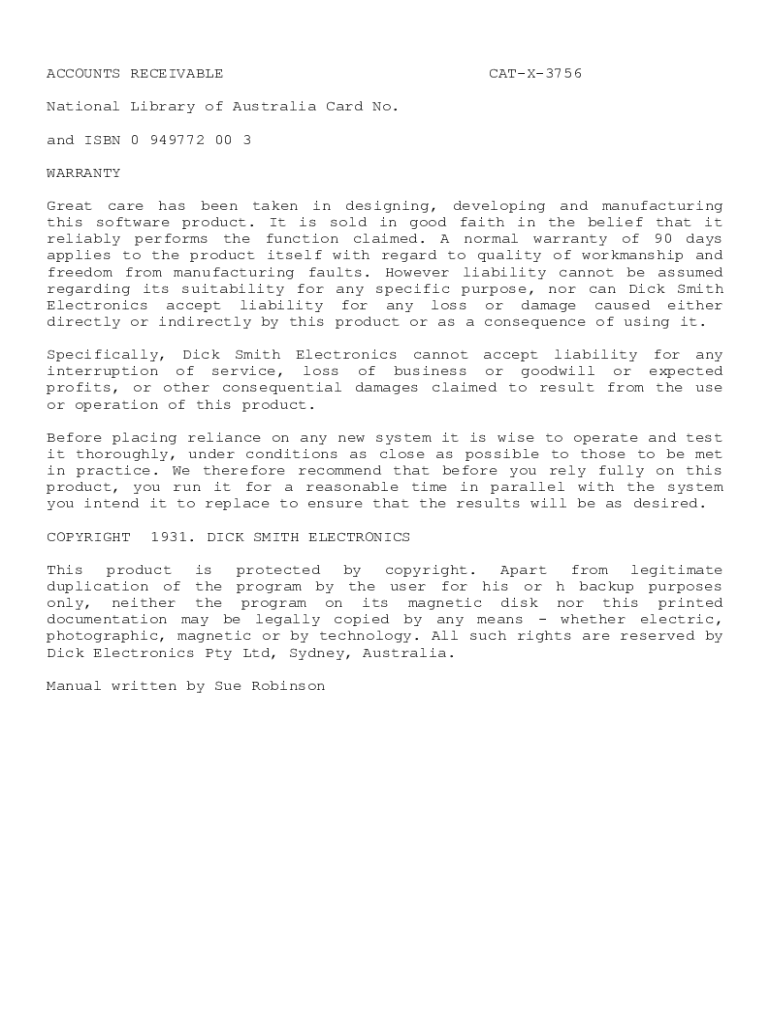 ACCOUNTS RECEIVABLE CAT-X-3756

National Library of Australia Card No.

and ISBN 0 949772 00 3

WARRANTY

Great care has been taken in designing, developing and manufacturing this software product. It is sold in good faith in the belief that it reliably performs the function claimed. A normal warranty of 90 days applies to the product itself with regard to quality of workmanship and freedom from manufacturing faults. However liability cannot be assumed regarding its suitability for any specific purpose, nor can Dick Smith Electronics accept liability for any loss or damage caused either directly or indirectly by this product or as a consequence of using it.

Specifically, Dick Smith Electronics cannot accept liability for any interruption of service, loss of business or goodwill or expected profits, or other consequential damages claimed to result from the use or operation of this product.

Before placing reliance on any new system it is wise to operate and test it thoroughly, under conditions as close as possible to those to be met in practice. We therefore recommend that before you rely fully on this product, you run it for a reasonable time in parallel with the system you intend it to replace to ensure that the results will be as desired.

COPYRIGHT 1931. DICK SMITH ELECTRONICS

This product is protected by copyright. Apart from legitimate duplication of the program by the user for his or h backup purposes only, neither the program on its magnetic disk nor this printed documentation may be legally copied by any means - whether electric, photographic, magnetic or by technology. All such rights are reserved by Dick Electronics Pty Ltd, Sydney, Australia.

Manual written by Sue Robinson